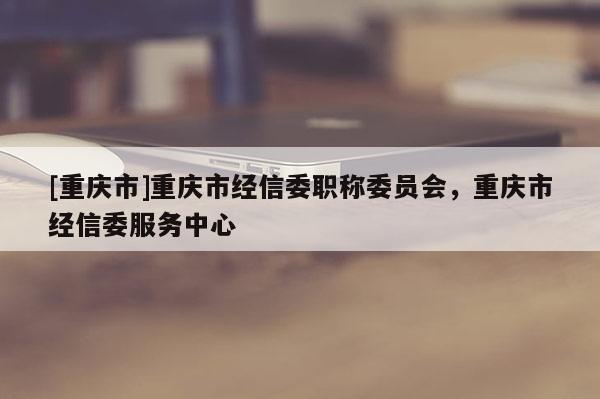 [重庆市]重庆市经信委职称委员会，重庆市经信委服务中心